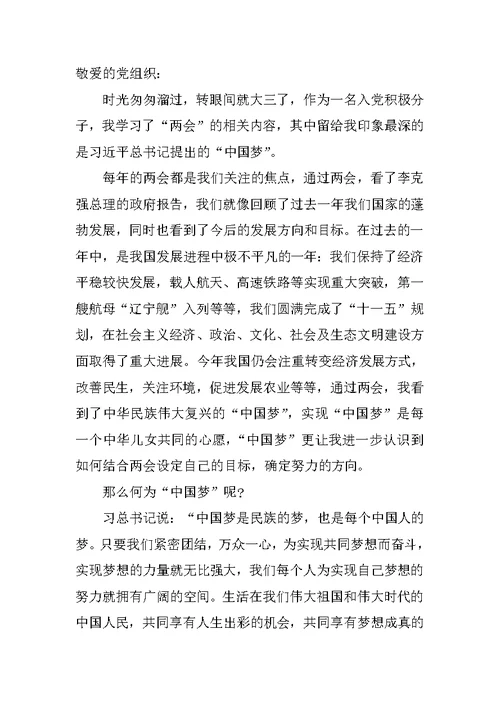 敬爱的党组织：

时光匆匆溜过，转眼间就大三了，作为一名入党积极分子，我学习了“两会”的相关内容，其中留给我印象最深的是习近平总书记提出的“中国梦”。

每年的两会都是我们关注的焦点，通过两会，看了李克强总理的政府报告，我们就像回顾了过去一年我们国家的蓬勃发展，同时也看到了今后的发展方向和目标。在过去的一年中，是我国发展进程中极不平凡的一年：我们保持了经济平稳较快发展，载人航天、高速铁路等实现重大突破，第一艘航母“辽宁舰”入列等等，我们圆满完成了“十一五”规划，在社会主义经济、政治、文化、社会及生态文明建设方面取得了重大进展。今年我国仍会注重转变经济发展方式，改善民生，关注环境，促进发展农业等等，通过两会，我看到了中华民族伟大复兴的“中国梦”，实现“中国梦”是每一个中华儿女共同的心愿，“中国梦”更让我进一步认识到如何结合两会设定自己的目标，确定努力的方向。

那么何为“中国梦”呢？

习总书记说：“中国梦是民族的梦，也是每个中国人的梦。只要我们紧密团结，万众一心，为实现共同梦想而奋斗，实现梦想的力量就无比强大，我们每个人为实现自己梦想的努力就拥有广阔的空间。生活在我们伟大祖国和伟大时代的中国人民，共同享有人生出彩的机会，共同享有梦想成真的